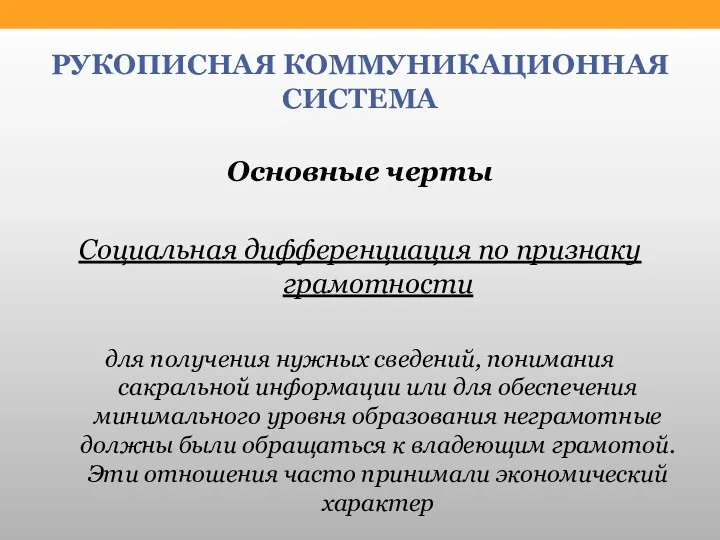 РУКОПИСНАЯ КОММУНИКАЦИОННАЯ СИСТЕМА

Основные черты

Социальная дифференциация по признаку грамотности

для получения нужных сведений, понимания сакральной информации или для обеспечения минимального уровня образования неграмотные должны были обращаться к владеющим грамотой. Эти отношения часто принимали экономический характер